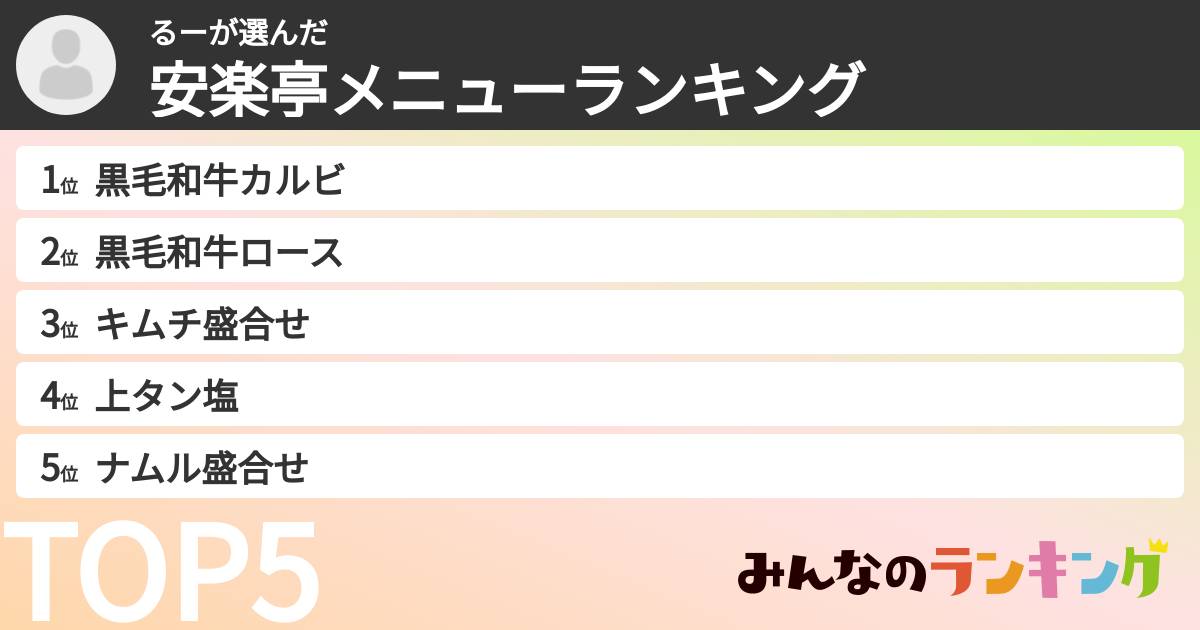 るーが選んだ
安楽亭メニューランキング

1位 黒毛和牛カルビ
2位 黒毛和牛ロース
3位 キムチ盛合せ
4位 上タン塩
5位 ナムル盛合せ

TOP5

みんなのランキング